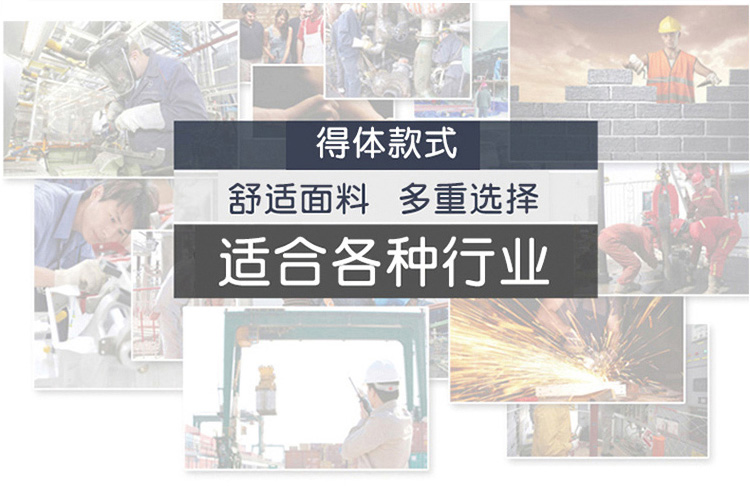 得体款式

舒适面料　多重选择

适合各种行业